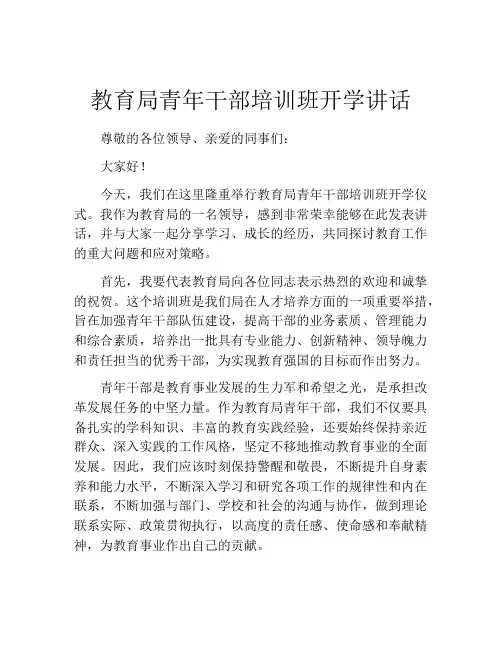 教育局青年干部培训班开学讲话

尊敬的各位领导、亲爱的同事们：

大家好！

今天，我们在这里隆重举行教育局青年干部培训班开学仪式。我作为教育局的一名领导，感到非常荣幸能够在此发表讲话，并与大家一起分享学习、成长的经历，共同探讨教育工作的重大问题和应对策略。

首先，我要代表教育局向各位同志表示热烈的欢迎和诚挚的祝贺。这个培训班是我们局在人才培养方面的一项重要举措，旨在加强青年干部队伍建设，提高干部的业务素质、管理能力和综合素质，培养出一批具有专业能力、创新精神、领导魄力和责任担当的优秀干部，为实现教育强国的目标而作出努力。

青年干部是教育事业发展的生力军和希望之光，是承担改革发展任务的中坚力量。作为教育局青年干部，我们不仅要具备扎实的学科知识、丰富的教育实践经验，还要始终保持亲近群众、深入实践的工作风格，坚定不移地推动教育事业的全面发展。因此，我们应该时刻保持警醒和敬畏，不断提升自身素养和能力水平，不断深入学习和研究各项工作的规律性和内在联系，不断加强与部门、学校和社会的沟通与协作，做到理论联系实际、政策贯彻执行，以高度的责任感、使命感和奉献精神，为教育事业作出自己的贡献。